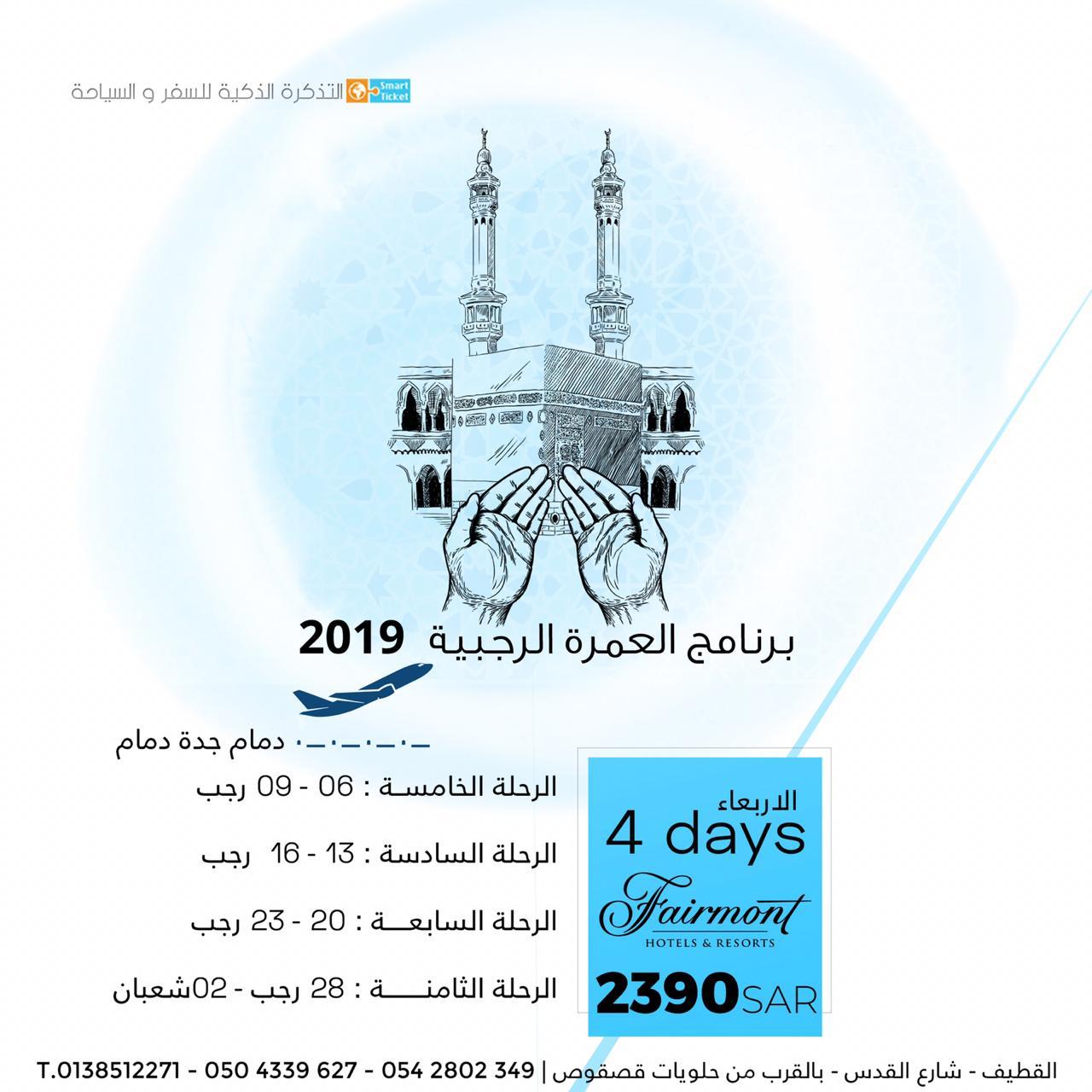 Smart Ticket التذكرة الذكية للسفر و السياحة

برنامج العمرة الرجبية 2019

دمام جدة دمام

الرحلة الخامسة : 06 - 09 رجب

الرحلة السادسة : 13 - 16 رجب

الرحلة السابعة : 20 - 23 رجب

الرحلة الثامنة : 28 رجب - 02شعبان

الاربعاء
4 days
Fairmont
HOTELS & RESORTS
2390SAR

القطيف - شارع القدس - بالقرب من حلويات قصقوص | 054 2802 349 - 050 4339 627 - T.0138512271